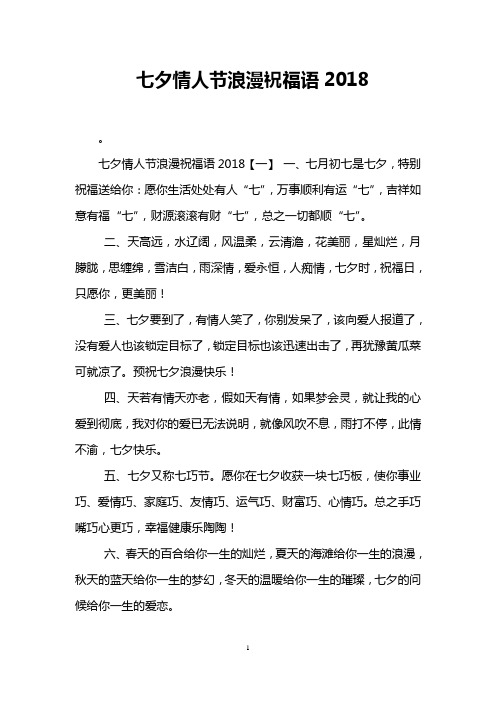 七夕情人节浪漫祝福语 2018

。

七夕情人节浪漫祝福语 2018【一】 一、七月初七是七夕，特别祝福送给你：愿你生活处处有人“七”，万事顺利有运“七”，吉祥如意有福“七”，财源滚滚有财“七”，总之一切都顺“七”。

二、天高远，水辽阔，风温柔，云清澹，花美丽，星灿烂，月朦胧，思缠绵，雪洁白，雨深情，爱永恒，人痴情，七夕时，祝福日，只愿你，更美丽！

三、七夕要到了，有情人笑了，你别发呆了，该向爱人报道了，没有爱人也该锁定目标了，锁定目标也该迅速出击了，再犹豫黄瓜菜可就凉了。预祝七夕浪漫快乐！

四、天若有情天亦老，假如天有情，如果梦会灵，就让我的心爱到彻底，我对你的爱已无法说明，就像风吹不息，雨打不停，此情不渝，七夕快乐。

五、七夕又称七巧节。愿你在七夕收获一块七巧板，使你事业巧、爱情巧、家庭巧、友情巧、运气巧、财富巧、心情巧。总之手巧嘴巧心更巧，幸福健康乐陶陶！

六、春天的百合给你一生的灿烂，夏天的海滩给你一生的浪漫，秋天的蓝天给你一生的梦幻，冬天的温暖给你一生的璀璨，七夕的问候给你一生的爱恋。

1